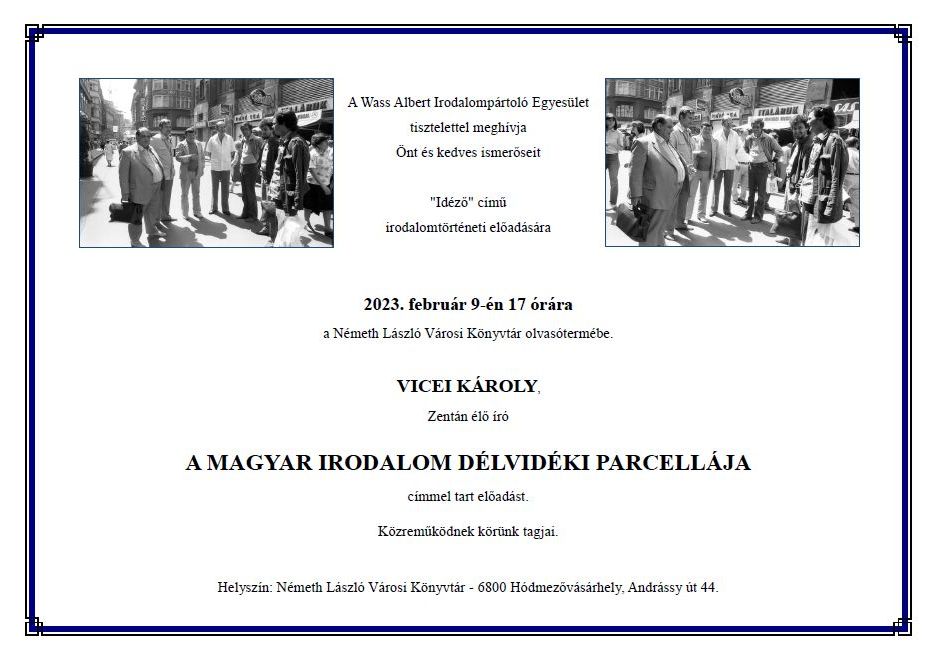 A Wass Albert Irodalompártoló Egyesület
tisztelettel meghívja
Önt és kedves ismerőseit

"Idéző" című
irodalomtörténeti előadására

2023. február 9-én 17 órára
a Németh László Városi Könyvtár olvasótermébe.

VICEI KÁROLY,
Zentán élő író

A MAGYAR IRODALOM DÉLVIDÉKI PARCELLÁJA
címmel tart előadást.

Közreműködnek körünk tagjai.

Helyszín: Németh László Városi Könyvtár - 6800 Hódmezővásárhely, Andrássy út 44.